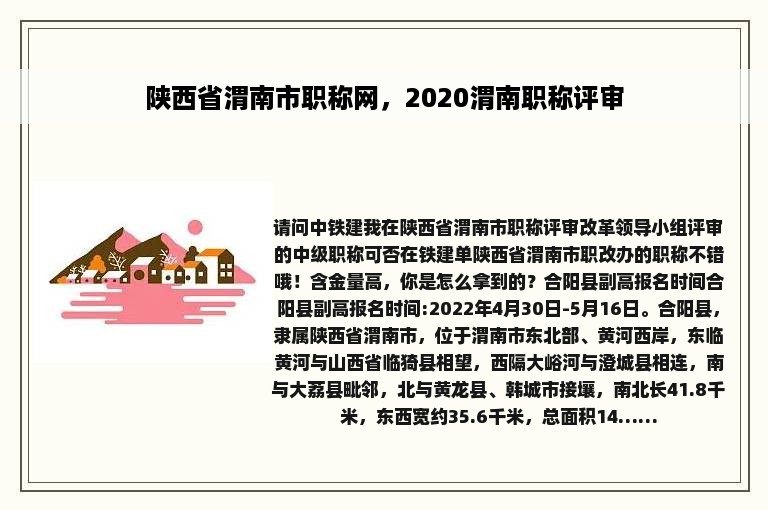 陕西省渭南市职称网，2020渭南职称评审

请问中铁建我在陕西省渭南市职称评审改革领导小组评审的中级职称可否在铁建单陕西省渭南市职改办的职称不错哦！含金量高，你是怎么拿到的？合阳县副高报名时间合阳县副高报名时间:2022年4月30日-5月16日。合阳县，隶属陕西省渭南市，位于渭南市东北部、黄河西岸，东临黄河与山西省临猗县相望，西隔大峪河与澄城县相连，南与大荔县毗邻，北与黄龙县、韩城市接壤，南北长41.8千米，东西宽约35.6千米，总面积14......